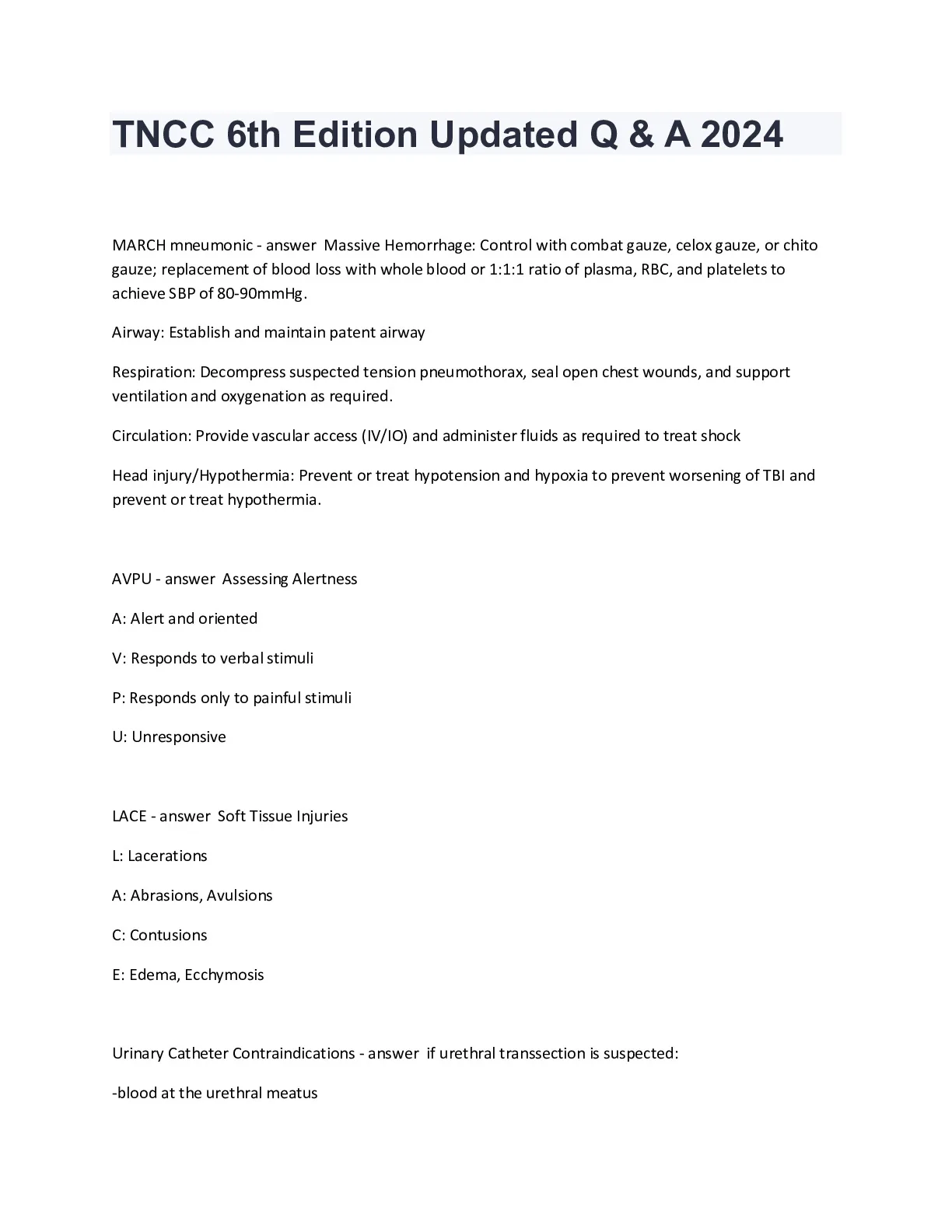 TNCC 6th Edition Updated Q & A 2024

MARCH mneumonic - answer Massive Hemorrhage: Control with combat gauze, celox gauze, or chito gauze; replacement of blood loss with whole blood or 1:1:1 ratio of plasma, RBC, and platelets to achieve SBP of 80-90mmHg.

Airway: Establish and maintain patent airway

Respiration: Decompress suspected tension pneumothorax, seal open chest wounds, and support ventilation and oxygenation as required.

Circulation: Provide vascular access (IV/IO) and administer fluids as required to treat shock

Head injury/Hypothermia: Prevent or treat hypotension and hypoxia to prevent worsening of TBI and prevent or treat hypothermia.

AVPU - answer Assessing Alertness

A: Alert and oriented

V: Responds to verbal stimuli

P: Responds only to painful stimuli

U: Unresponsive

LACE - answer Soft Tissue Injuries

L: Lacerations

A: Abrasions, Avulsions

C: Contusions

E: Edema, Ecchymosis

Urinary Catheter Contraindications - answer if urethral transsection is suspected:

-blood at the urethral meatus